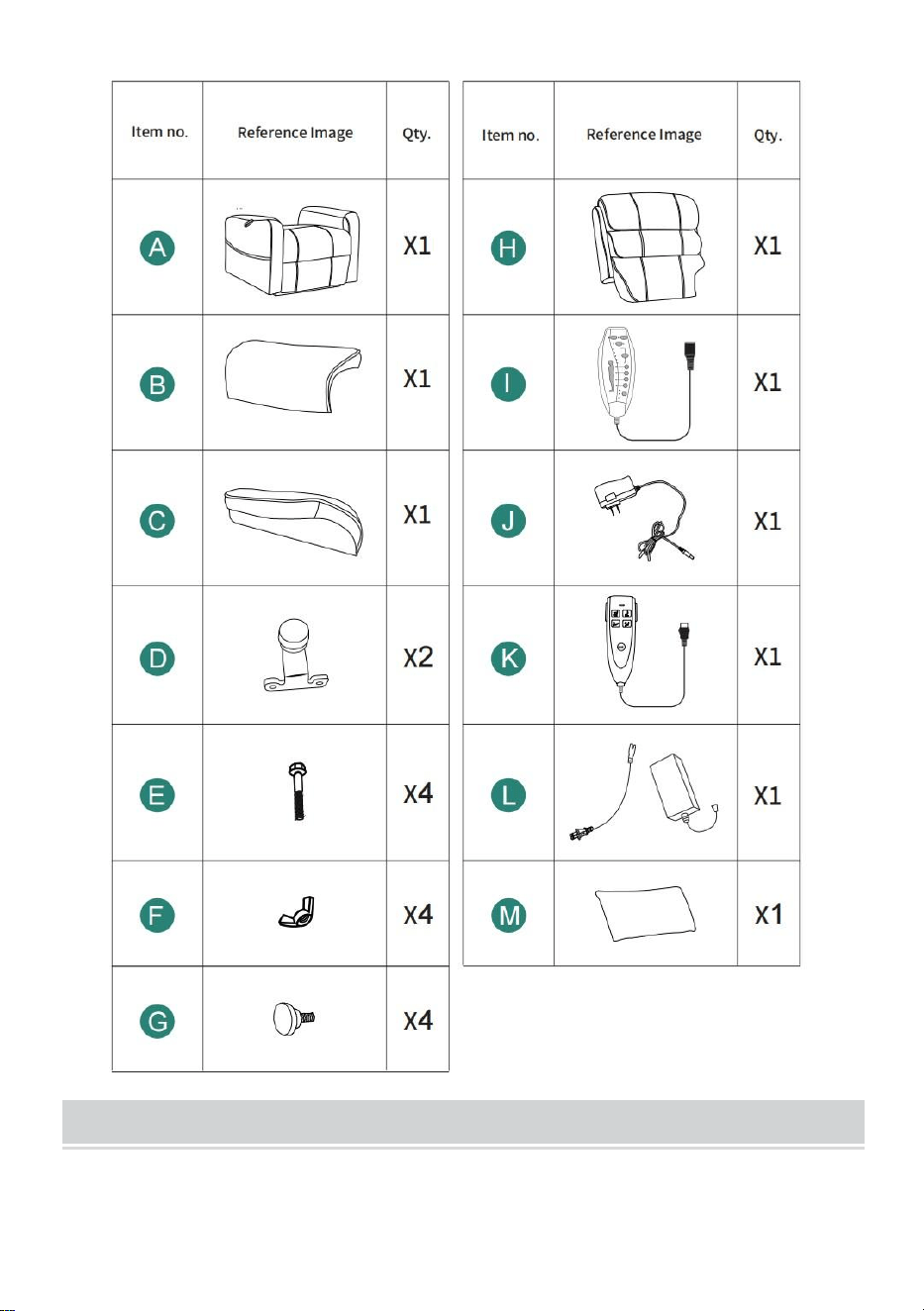 | Item no. | Reference Image | Qty. |
|---|---|---|
| A | | X1 |
| B | | X1 |
| C | | X1 |
| D | | X2 |
| E | | X4 |
| F | | X4 |
| G | | X4 |

| Item no. | Reference Image | Qty. |
|---|---|---|
| H | | X1 |
| I | | X1 |
| J | | X1 |
| K | | X1 |
| L | | X1 |
| M | | X1 |